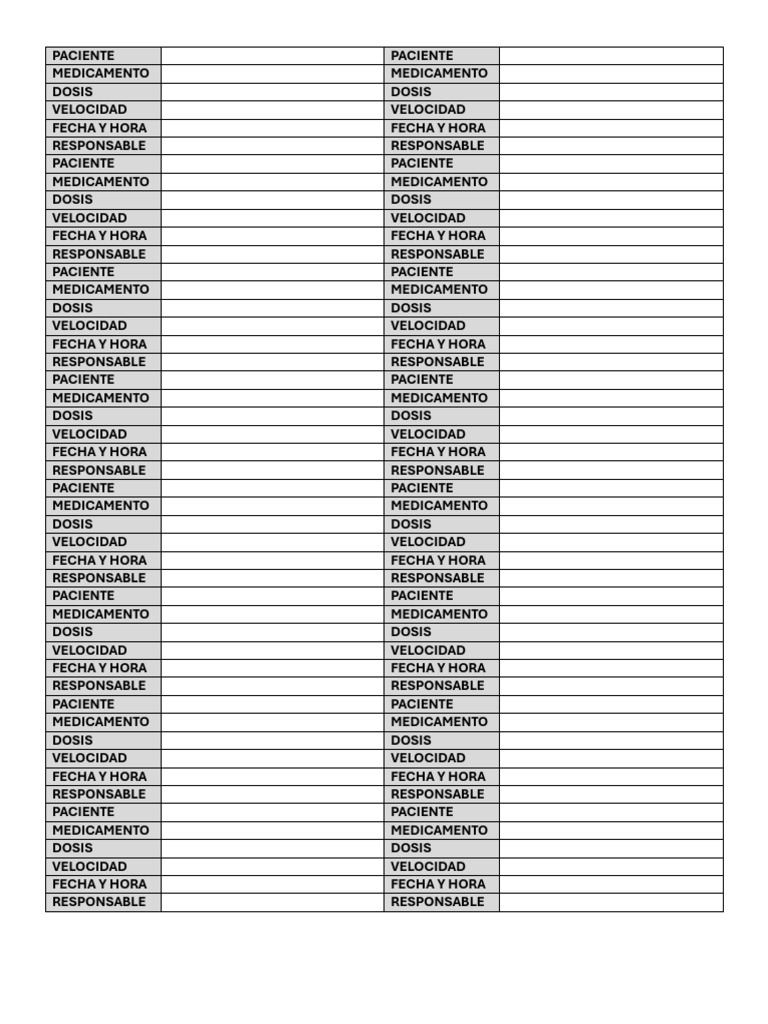 | PACIENTE | | PACIENTE | |
|---|---|---|---|
| MEDICAMENTO | | MEDICAMENTO | |
| DOSIS | | DOSIS | |
| VELOCIDAD | | VELOCIDAD | |
| FECHA Y HORA | | FECHA Y HORA | |
| RESPONSABLE | | RESPONSABLE | |
| PACIENTE | | PACIENTE | |
| MEDICAMENTO | | MEDICAMENTO | |
| DOSIS | | DOSIS | |
| VELOCIDAD | | VELOCIDAD | |
| FECHA Y HORA | | FECHA Y HORA | |
| RESPONSABLE | | RESPONSABLE | |
| PACIENTE | | PACIENTE | |
| MEDICAMENTO | | MEDICAMENTO | |
| DOSIS | | DOSIS | |
| VELOCIDAD | | VELOCIDAD | |
| FECHA Y HORA | | FECHA Y HORA | |
| RESPONSABLE | | RESPONSABLE | |
| PACIENTE | | PACIENTE | |
| MEDICAMENTO | | MEDICAMENTO | |
| DOSIS | | DOSIS | |
| VELOCIDAD | | VELOCIDAD | |
| FECHA Y HORA | | FECHA Y HORA | |
| RESPONSABLE | | RESPONSABLE | |
| PACIENTE | | PACIENTE | |
| MEDICAMENTO | | MEDICAMENTO | |
| DOSIS | | DOSIS | |
| VELOCIDAD | | VELOCIDAD | |
| FECHA Y HORA | | FECHA Y HORA | |
| RESPONSABLE | | RESPONSABLE | |
| PACIENTE | | PACIENTE | |
| MEDICAMENTO | | MEDICAMENTO | |
| DOSIS | | DOSIS | |
| VELOCIDAD | | VELOCIDAD | |
| FECHA Y HORA | | FECHA Y HORA | |
| RESPONSABLE | | RESPONSABLE | |
| PACIENTE | | PACIENTE | |
| MEDICAMENTO | | MEDICAMENTO | |
| DOSIS | | DOSIS | |
| VELOCIDAD | | VELOCIDAD | |
| FECHA Y HORA | | FECHA Y HORA | |
| RESPONSABLE | | RESPONSABLE | |
| PACIENTE | | PACIENTE | |
| MEDICAMENTO | | MEDICAMENTO | |
| DOSIS | | DOSIS | |
| VELOCIDAD | | VELOCIDAD | |
| FECHA Y HORA | | FECHA Y HORA | |
| RESPONSABLE | | RESPONSABLE | |